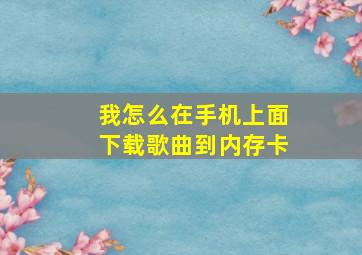 我怎么在手机上面下载歌曲到内存卡